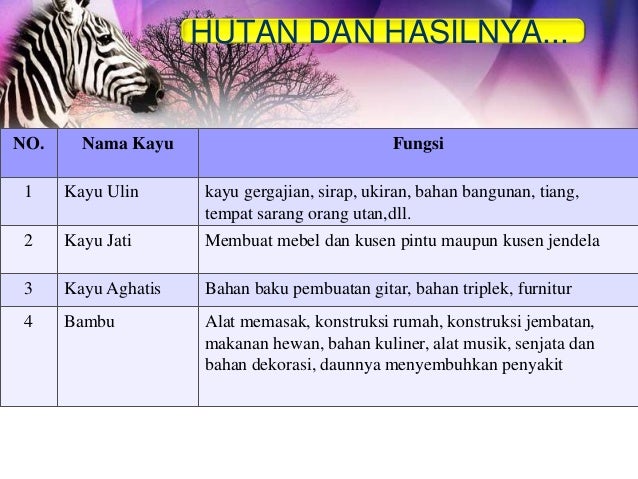 HUTAN DAN HASILNYA...

| NO. | Nama Kayu | Fungsi |
|---|---|---|
| 1 | Kayu Ulin | kayu gergajian, sirap, ukiran, bahan bangunan, tiang, tempat sarang orang utan,dll. |
| 2 | Kayu Jati | Membuat mebel dan kusen pintu maupun kusen jendela |
| 3 | Kayu Aghatis | Bahan baku pembuatan gitar, bahan triplek, furnitur |
| 4 | Bambu | Alat memasak, konstruksi rumah, konstruksi jembatan, makanan hewan, bahan kuliner, alat musik, senjata dan bahan dekorasi, daunnya menyembuhkan penyakit |